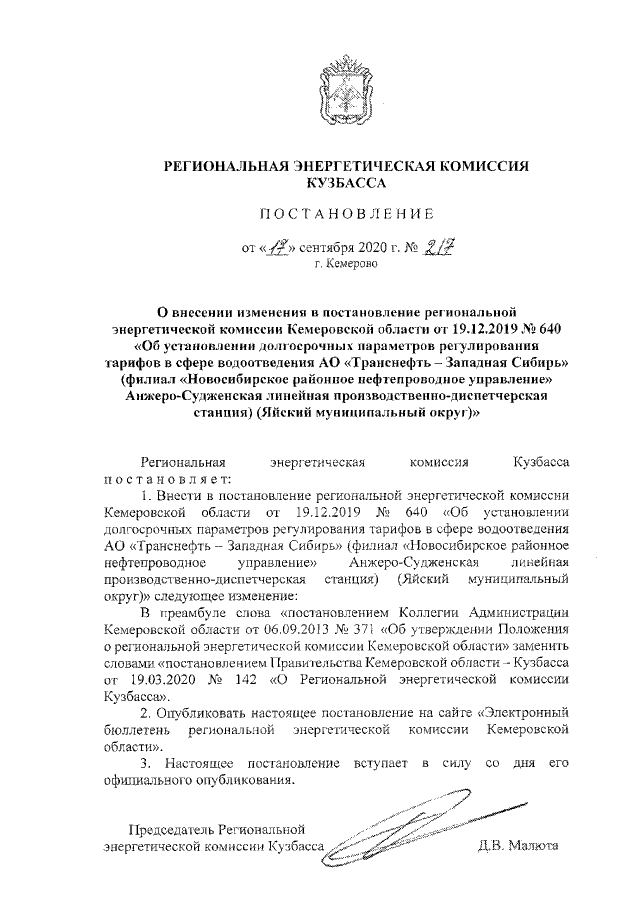 РЕГИОНАЛЬНАЯ ЭНЕРГЕТИЧЕСКАЯ КОМИССИЯ КУЗБАССА

ПОСТАНОВЛЕНИЕ

от «17» сентября 2020 г. № 217
г. Кемерово

О внесении изменения в постановление региональной энергетической комиссии Кемеровской области от 19.12.2019 № 640 «Об установлении долгосрочных параметров регулирования тарифов в сфере водоотведения АО «Транснефть – Западная Сибирь» (филиал «Новосибирское районное нефтепроводное управление» Анжеро-Судженская линейная производственно-диспетчерская станция) (Яйский муниципальный округ)»

Региональная энергетическая комиссия Кузбасса постановляет:

1. Внести в постановление региональной энергетической комиссии Кемеровской области от 19.12.2019 № 640 «Об установлении долгосрочных параметров регулирования тарифов в сфере водоотведения АО «Транснефть – Западная Сибирь» (филиал «Новосибирское районное нефтепроводное управление» Анжеро-Судженская линейная производственно-диспетчерская станция) (Яйский муниципальный округ)» следующее изменение:

В преамбуле слова «постановлением Коллегии Администрации Кемеровской области от 06.09.2013 № 371 «Об утверждении Положения о региональной энергетической комиссии Кемеровской области» заменить словами «постановлением Правительства Кемеровской области – Кузбасса от 19.03.2020 № 142 «О Региональной энергетической комиссии Кузбасса».

2. Опубликовать настоящее постановление на сайте «Электронный бюллетень региональной энергетической комиссии Кемеровской области».

3. Настоящее постановление вступает в силу со дня его официального опубликования.

Председатель Региональной энергетической комиссии Кузбасса Д.В. Малюта